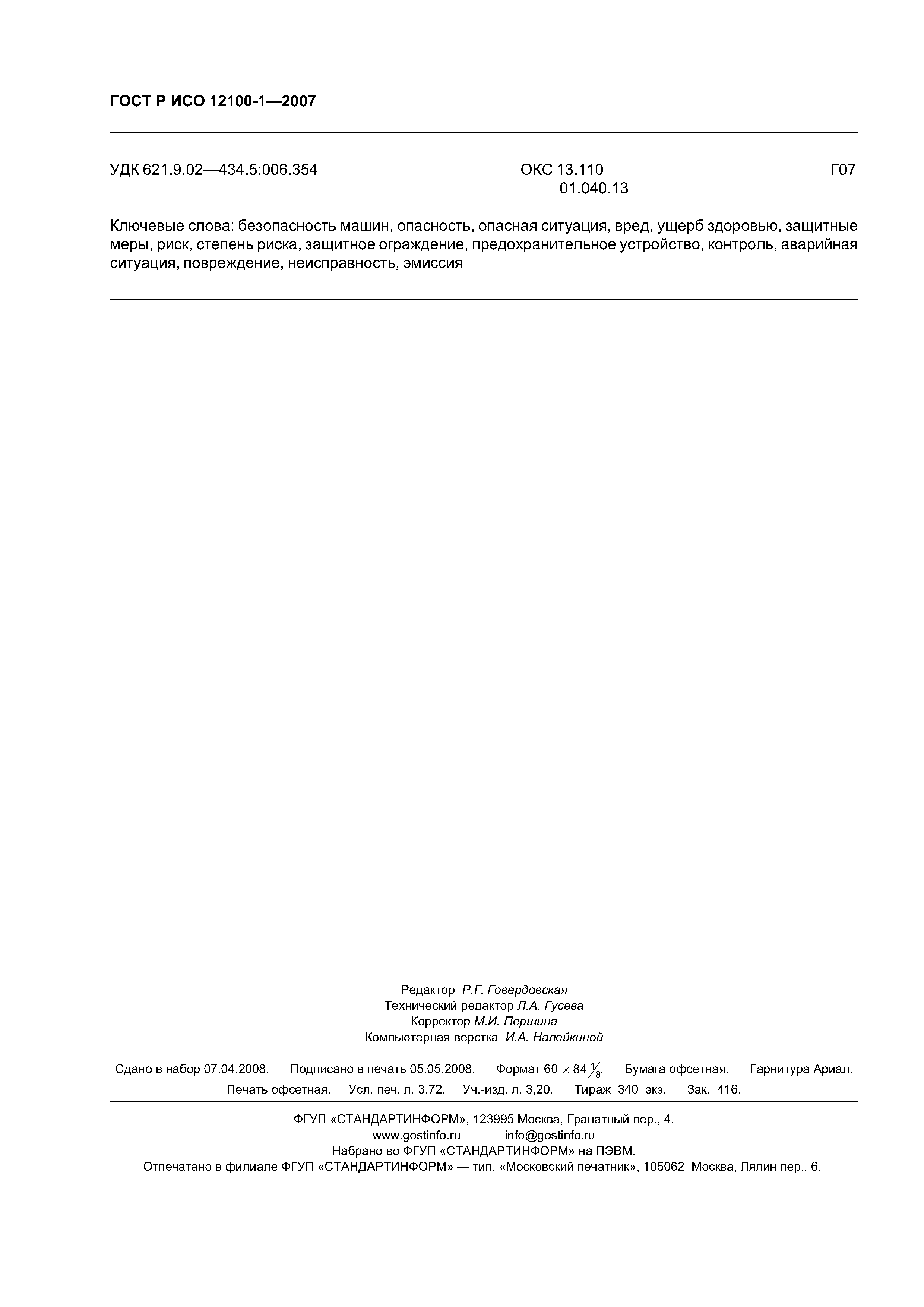 ГОСТ Р ИСО 12100-1—2007

УДК 621.9.02—434.5:006.354 ОКС 13.110 01.040.13 Г07

Ключевые слова: безопасность машин, опасность, опасная ситуация, вред, ущерб здоровью, защитные меры, риск, степень риска, защитное ограждение, предохранительное устройство, контроль, аварийная ситуация, повреждение, неисправность, эмиссия

Редактор Р.Г. Говердовская
Технический редактор Л.А. Гусева
Корректор М.И. Першина
Компьютерная верстка И.А. Налейкиной

Сдано в набор 07.04.2008. Подписано в печать 05.05.2008. Формат $60 \times 84 \frac{1}{8}$. Бумага офсетная. Гарнитура Ариал. Печать офсетная. Усл. печ. л. 3,72. Уч.-изд. л. 3,20. Тираж 340 экз. Зак. 416.

ФГУП «СТАНДАРТИНФОРМ», 123995 Москва, Гранатный пер., 4.
www.gostinfo.ru info@gostinfo.ru
Набрано во ФГУП «СТАНДАРТИНФОРМ» на ПЭВМ.
Отпечатано в филиале ФГУП «СТАНДАРТИНФОРМ» — тип. «Московский печатник», 105062 Москва, Лялин пер., 6.